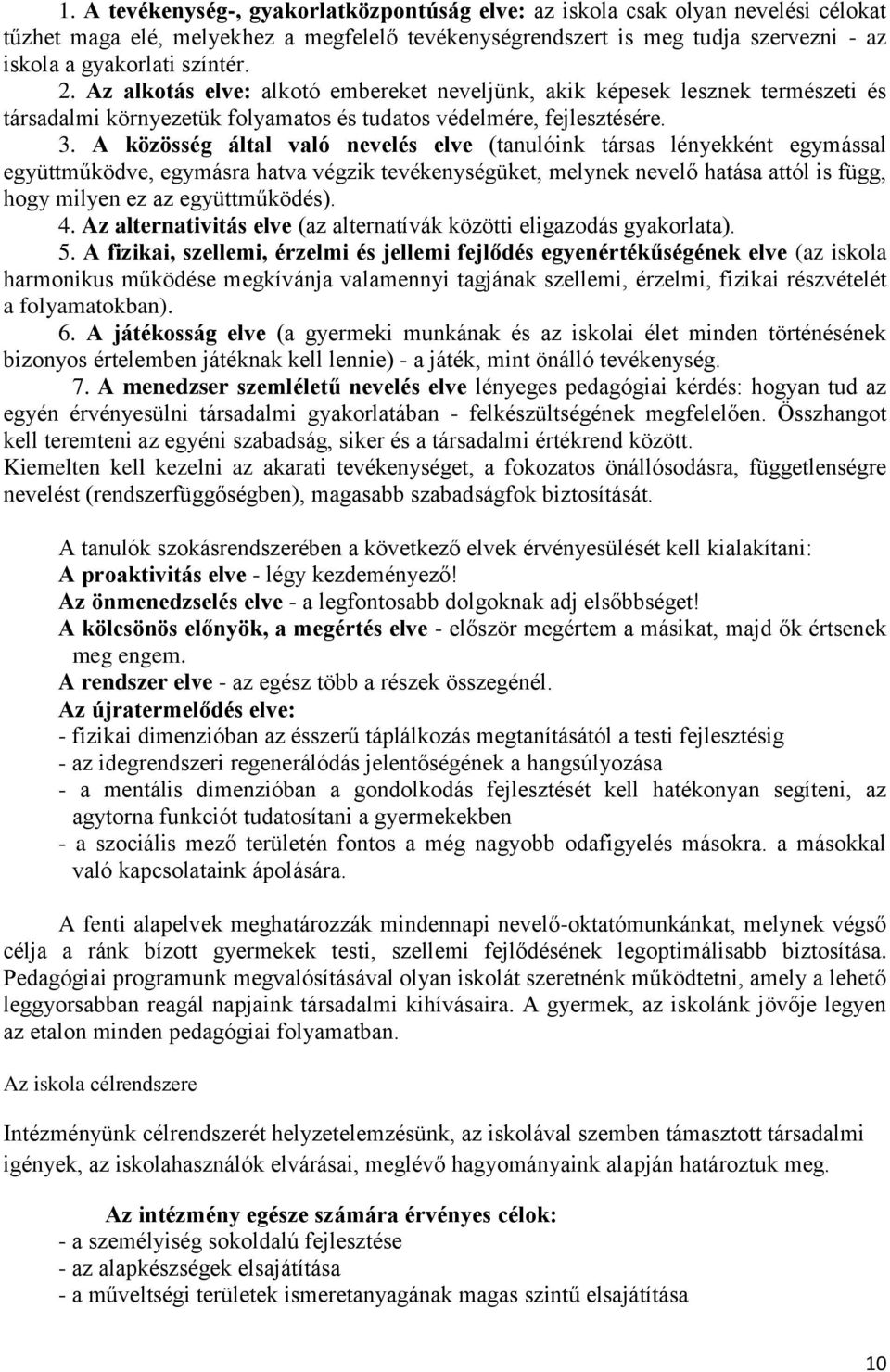 1. A tevékenység-, gyakorlatközpontúság elve: az iskola csak olyan nevelési célokat tűzhet maga elé, melyekhez a megfelelő tevékenységrendszert is meg tudja szervezni - az iskola a gyakorlati színtér.

2. Az alkotás elve: alkotó embereket neveljünk, akik képesek lesznek természeti és társadalmi környezetük folyamatos és tudatos védelmére, fejlesztésére.

3. A közösség által való nevelés elve (tanulóink társas lényekként egymással együttműködve, egymásra hatva végzik tevékenységüket, melynek nevelő hatása attól is függ, hogy milyen ez az együttműködés).

4. Az alternativitás elve (az alternatívák közötti eligazodás gyakorlata).

5. A fizikai, szellemi, érzelmi és jellemi fejlődés egyenértékűségének elve (az iskola harmonikus működése megkívánja valamennyi tagjának szellemi, érzelmi, fizikai részvételét a folyamatokban).

6. A játékosság elve (a gyermeki munkának és az iskolai élet minden történésének bizonyos értelemben játéknak kell lennie) - a játék, mint önálló tevékenység.

7. A menedzser szemléletű nevelés elve lényeges pedagógiai kérdés: hogyan tud az egyén érvényesülni társadalmi gyakorlatában - felkészültségének megfelelően. Összhangot kell teremteni az egyéni szabadság, siker és a társadalmi értékrend között.
Kiemelten kell kezelni az akarati tevékenységet, a fokozatos önállósodásra, függetlenségre nevelést (rendszerfüggőségben), magasabb szabadságfok biztosítását.

A tanulók szokásrendszerében a következő elvek érvényesülését kell kialakítani:
A proaktivitás elve - légy kezdeményező!
Az önmenedzselés elve - a legfontosabb dolgoknak adj elsőbbséget!
A kölcsönös előnyök, a megértés elve - először megértem a másikat, majd ők értsenek meg engem.
A rendszer elve - az egész több a részek összegénél.
Az újratermelődés elve:
- fizikai dimenzióban az ésszerű táplálkozás megtanításától a testi fejlesztésig
- az idegrendszeri regenerálódás jelentőségének a hangsúlyozása
- a mentális dimenzióban a gondolkodás fejlesztését kell hatékonyan segíteni, az agytorna funkciót tudatosítani a gyermekekben
- a szociális mező területén fontos a még nagyobb odafigyelés másokra. a másokkal való kapcsolataink ápolására.

A fenti alapelvek meghatározzák mindennapi nevelő-oktatómunkánkat, melynek végső célja a ránk bízott gyermekek testi, szellemi fejlődésének legoptimálisabb biztosítása. Pedagógiai programunk megvalósításával olyan iskolát szeretnénk működtetni, amely a lehető leggyorsabban reagál napjaink társadalmi kihívásaira. A gyermek, az iskolánk jövője legyen az etalon minden pedagógiai folyamatban.

Az iskola célrendszere

Intézményünk célrendszerét helyzetelemzésünk, az iskolával szemben támasztott társadalmi igények, az iskolahasználók elvárásai, meglévő hagyományaink alapján határoztuk meg.

Az intézmény egésze számára érvényes célok:
- a személyiség sokoldalú fejlesztése
- az alapkészségek elsajátítása
- a műveltségi területek ismeretanyagának magas szintű elsajátítása

10